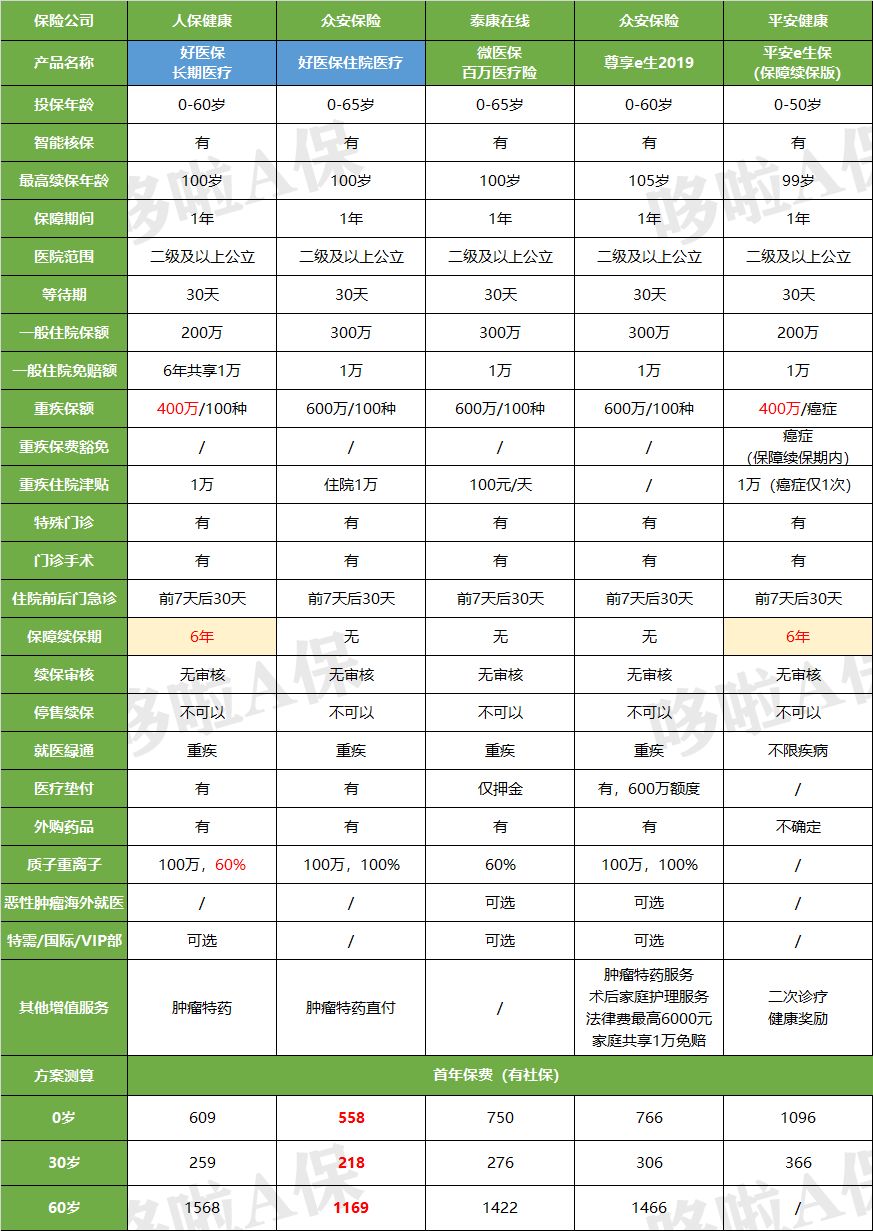 | 保险公司 | 人保健康 | 众安保险 | 泰康在线 | 众安保险 | 平安健康 |
|---|---|---|---|---|---|
| 产品名称 | 好医保 长期医疗 | 好医保住院医疗 | 微医保 百万医疗险 | 尊享e生2019 | 平安e生保 (保障续保版) |
| 投保年龄 | 0-60岁 | 0-65岁 | 0-65岁 | 0-60岁 | 0-50岁 |
| 智能核保 | 有 | 有 | 有 | 有 | 有 |
| 最高续保年龄 | 100岁 | 100岁 | 100岁 | 105岁 | 99岁 |
| 保障期间 | 1年 | 1年 | 1年 | 1年 | 1年 |
| 医院范围 | 二级及以上公立 | 二级及以上公立 | 二级及以上公立 | 二级及以上公立 | 二级及以上公立 |
| 等待期 | 30天 | 30天 | 30天 | 30天 | 30天 |
| 一般住院保额 | 200万 | 300万 | 300万 | 300万 | 200万 |
| 一般住院免赔额 | 6年共享1万 | 1万 | 1万 | 1万 | 1万 |
| 重疾保额 | 400万/100种 | 600万/100种 | 600万/100种 | 600万/100种 | 400万/癌症 |
| 重疾保费豁免 | / | / | / | / | 癌症 (保障续保期内) |
| 重疾住院津贴 | 1万 | 住院1万 | 100元/天 | / | 1万（癌症仅1次） |
| 特殊门诊 | 有 | 有 | 有 | 有 | 有 |
| 门诊手术 | 有 | 有 | 有 | 有 | 有 |
| 住院前后门急诊 | 前7天后30天 | 前7天后30天 | 前7天后30天 | 前7天后30天 | 前7天后30天 |
| 保障续保期 | 6年 | 无 | 无 | 无 | 6年 |
| 续保审核 | 无审核 | 无审核 | 无审核 | 无审核 | 无审核 |
| 停售续保 | 不可以 | 不可以 | 不可以 | 不可以 | 不可以 |
| 就医绿通 | 重疾 | 重疾 | 重疾 | 重疾 | 不限疾病 |
| 医疗垫付 | 有 | 有 | 仅押金 | 有，600万额度 | / |
| 外购药品 | 有 | 有 | 有 | 有 | 不确定 |
| 质子重离子 | 100万，60% | 100万，100% | 60% | 100万，100% | / |
| 恶性肿瘤海外就医 | / | / | 可选 | 可选 | / |
| 特需/国际/VIP部 | 可选 | / | 可选 | 可选 | / |
| 其他增值服务 | 肿瘤特药 | 肿瘤特药直付 | / | 肿瘤特药服务 术后家庭护理服务 法律费最高6000元 家庭共享1万免赔 | 二次诊疗 健康奖励 |
| 方案测算 | 首年保费（有社保） | | | | |
| 0岁 | 609 | 558 | 750 | 766 | 1096 |
| 30岁 | 259 | 218 | 276 | 306 | 366 |
| 60岁 | 1568 | 1169 | 1422 | 1466 | / |

哆啦A保